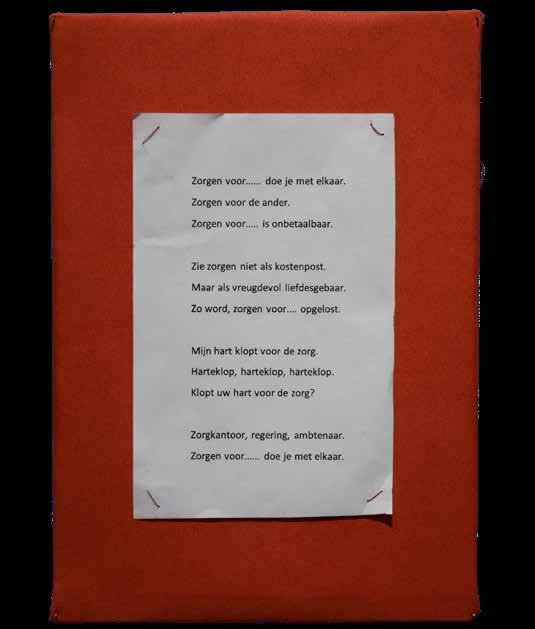 Zorgen voor...... doe je met elkaar.
Zorgen voor de ander.
Zorgen voor..... is onbetaalbaar.

Zie zorgen niet als kostenpost.
Maar als vreugdevol liefdesgebaar.
Zo word, zorgen voor.... opgelost.

Mijn hart klopt voor de zorg.
Harteklop, harteklop, harteklop.
Klopt uw hart voor de zorg?

Zorgkantoor, regering, ambtenaar.
Zorgen voor...... doe je met elkaar.